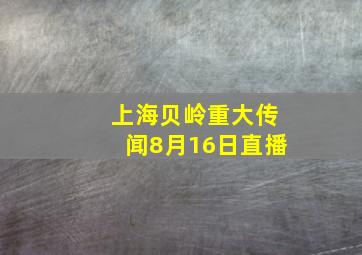 上海贝岭重大传闻8月16日直播